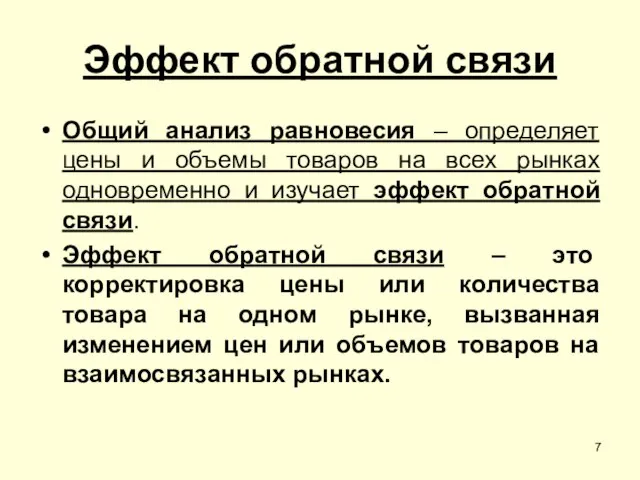 Эффект обратной связи

• Общий анализ равновесия – определяет цены и объемы товаров на всех рынках одновременно и изучает эффект обратной связи.

• Эффект обратной связи – это корректировка цены или количества товара на одном рынке, вызванная изменением цен или объемов товаров на взаимосвязанных рынках.

7